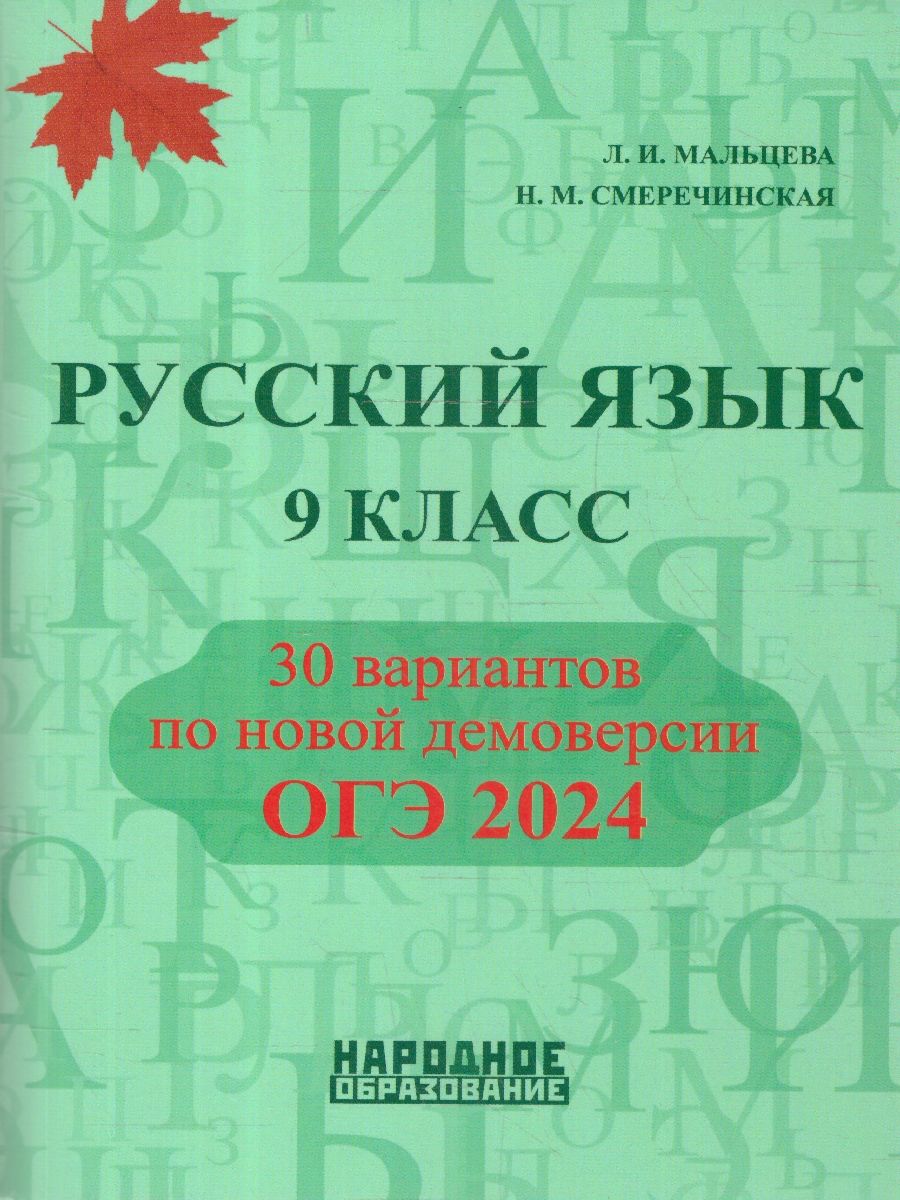 Л. И. МАЛЬЦЕВА
Н. М. СМЕРЕЧИНСКАЯ

РУССКИЙ ЯЗЫК

9 КЛАСС

30 вариантов
по новой демоверсии
ОГЭ 2024

НАРОДНОЕ
ОБРАЗОВАНИЕ